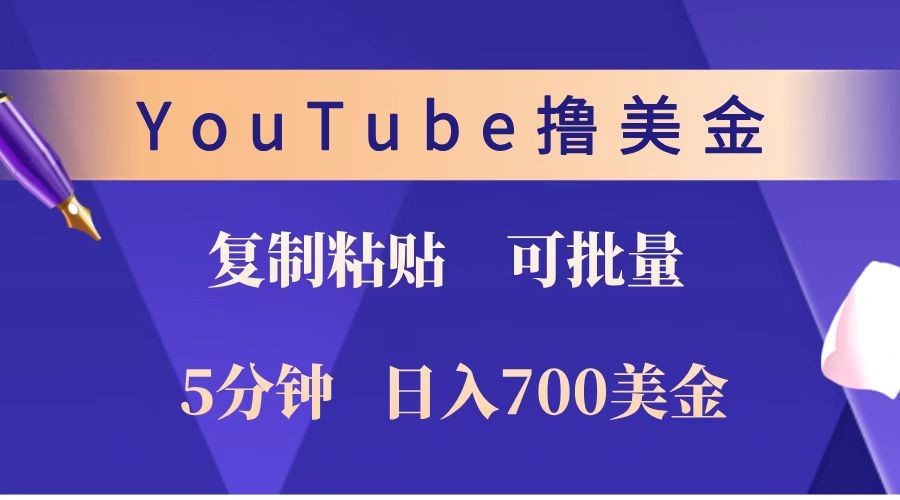 YouTube撸美金

复制粘贴　可批量

5分钟　日入700美金